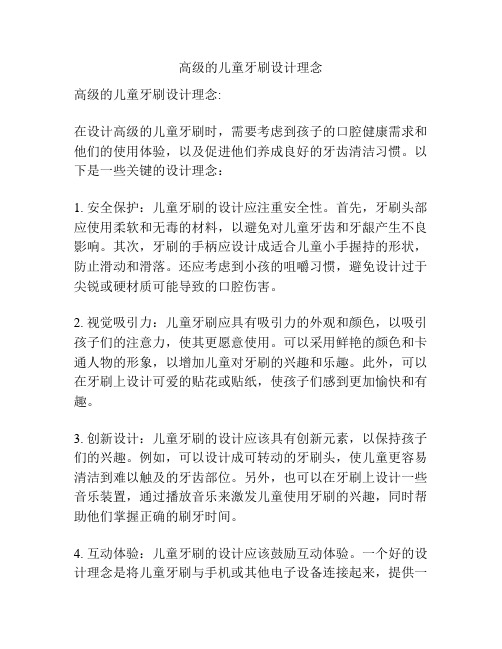 高级的儿童牙刷设计理念

高级的儿童牙刷设计理念:

在设计高级的儿童牙刷时，需要考虑到孩子的口腔健康需求和他们的使用体验，以及促进他们养成良好的牙齿清洁习惯。以下是一些关键的设计理念：

1. 安全保护：儿童牙刷的设计应注重安全性。首先，牙刷头部应使用柔软和无毒的材料，以避免对儿童牙齿和牙龈产生不良影响。其次，牙刷的手柄应设计成适合儿童小手握持的形状，防止滑动和滑落。还应考虑到小孩的咀嚼习惯，避免设计过于尖锐或硬材质可能导致的口腔伤害。

2. 视觉吸引力：儿童牙刷应具有吸引力的外观和颜色，以吸引孩子们的注意力，使其更愿意使用。可以采用鲜艳的颜色和卡通人物的形象，以增加儿童对牙刷的兴趣和乐趣。此外，可以在牙刷上设计可爱的贴花或贴纸，使孩子们感到更加愉快和有趣。

3. 创新设计：儿童牙刷的设计应该具有创新元素，以保持孩子们的兴趣。例如，可以设计成可转动的牙刷头，使儿童更容易清洁到难以触及的牙齿部位。另外，也可以在牙刷上设计一些音乐装置，通过播放音乐来激发儿童使用牙刷的兴趣，同时帮助他们掌握正确的刷牙时间。

4. 互动体验：儿童牙刷的设计应该鼓励互动体验。一个好的设计理念是将儿童牙刷与手机或其他电子设备连接起来，提供一